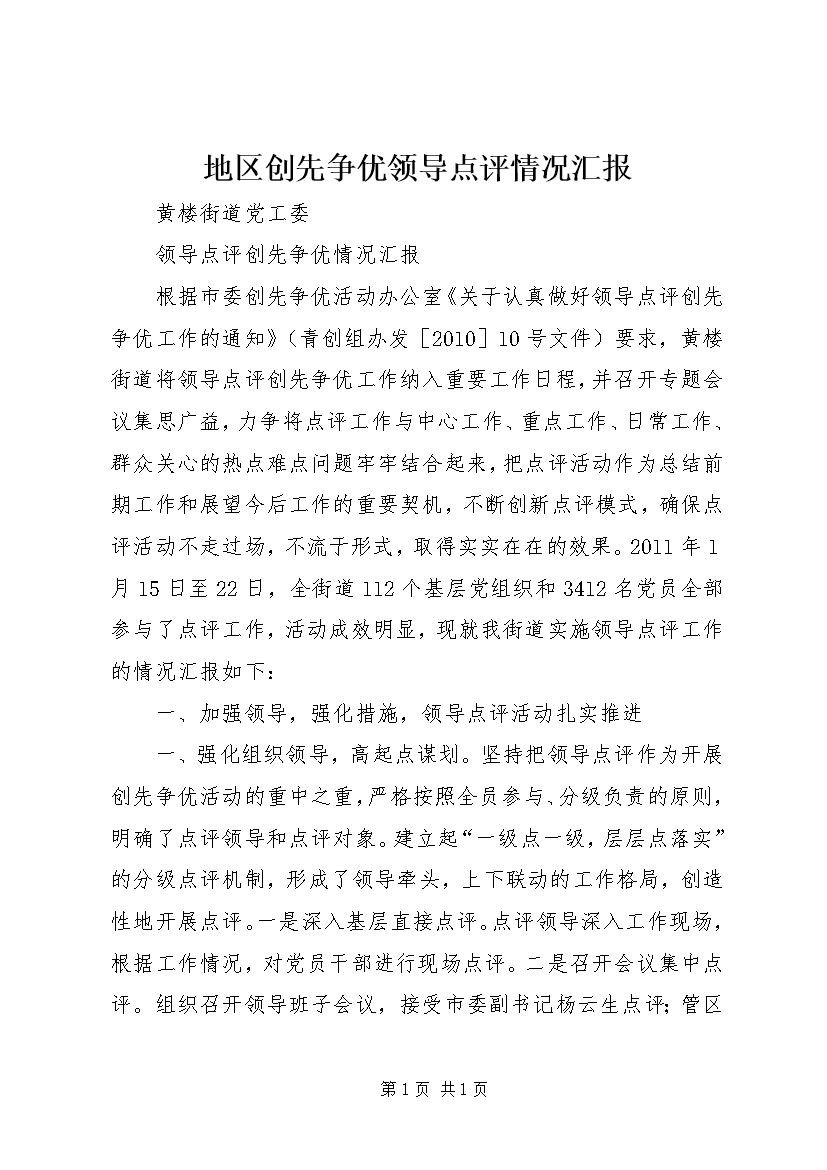 地区创先争优领导点评情况汇报

黄楼街道党工委

领导点评创先争优情况汇报

根据市委创先争优活动办公室《关于认真做好领导点评创先争优工作的通知》（青创组办发［2010］10号文件）要求，黄楼街道将领导点评创先争优工作纳入重要工作日程，并召开专题会议集思广益，力争将点评工作与中心工作、重点工作、日常工作、群众关心的热点难点问题牢牢结合起来，把点评活动作为总结前期工作和展望今后工作的重要契机，不断创新点评模式，确保点评活动不走过场，不流于形式，取得实实在在的效果。2011年1月15日至22日，全街道112个基层党组织和3412名党员全部参与了点评工作，活动成效明显，现就我街道实施领导点评工作的情况汇报如下：

一、加强领导，强化措施，领导点评活动扎实推进

一、强化组织领导，高起点谋划。坚持把领导点评作为开展创先争优活动的重中之重，严格按照全员参与、分级负责的原则，明确了点评领导和点评对象。建立起“一级点一级，层层点落实”的分级点评机制，形成了领导牵头，上下联动的工作格局，创造性地开展点评。一是深入基层直接点评。点评领导深入工作现场，根据工作情况，对党员干部进行现场点评。二是召开会议集中点评。组织召开领导班子会议，接受市委副书记杨云生点评；管区

第1页 共1页